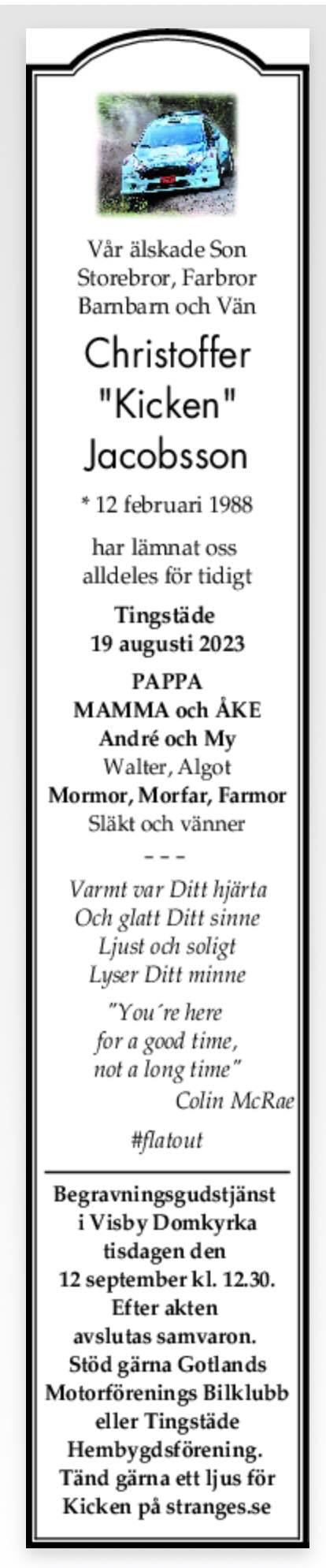 Vår älskade Son
Storebror, Farbror
Barnbarn och Vän

Christoffer
"Kicken"
Jacobsson

* 12 februari 1988

har lämnat oss
alldeles för tidigt

Tingstäde
19 augusti 2023

PAPPA
MAMMA och ÅKE
André och My
Walter, Algot
Mormor, Morfar, Farmor
Släkt och vänner

– – –

Varmt var Ditt hjärta
Och glatt Ditt sinne
Ljust och soligt
Lyser Ditt minne

"You´re here
for a good time,
not a long time"
Colin McRae

#flatout

Begravningsgudstjänst i Visby Domkyrka tisdagen den 12 september kl. 12.30. Efter akten avslutas samvaron. Stöd gärna Gotlands Motorförenings Bilklubb eller Tingstäde Hembygdsförening. Tänd gärna ett ljus för Kicken på stranges.se